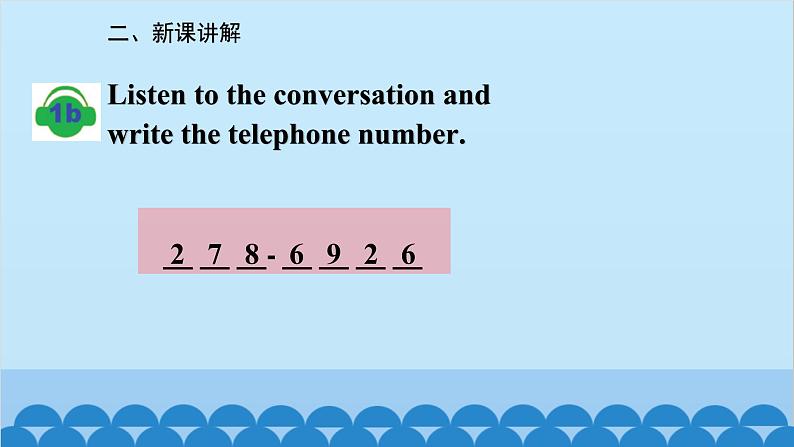 二、新课讲解

1b

Listen to the conversation and write the telephone number.

2 7 8 - 6 9 2 6